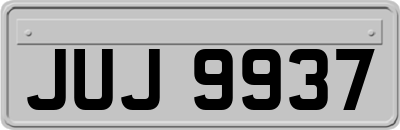 JUJ 9937